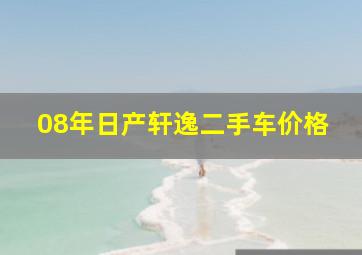 08年日产轩逸二手车价格